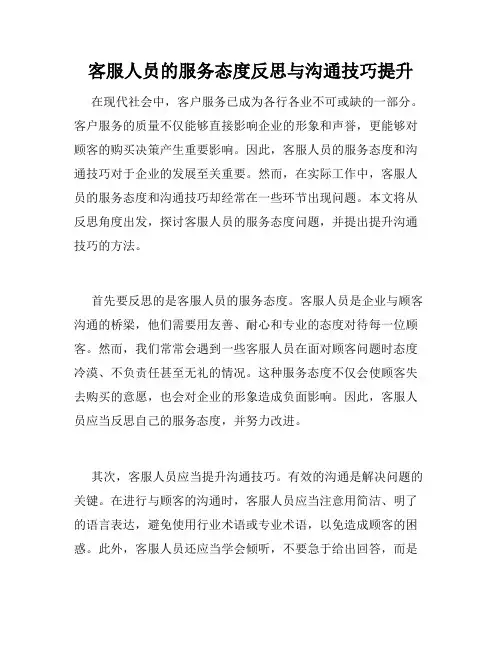 客服人员的服务态度反思与沟通技巧提升

在现代社会中，客户服务已成为各行各业不可或缺的一部分。客户服务的质量不仅能够直接影响企业的形象和声誉，更能够对顾客的购买决策产生重要影响。因此，客服人员的服务态度和沟通技巧对于企业的发展至关重要。然而，在实际工作中，客服人员的服务态度和沟通技巧却经常在一些环节出现问题。本文将从反思角度出发，探讨客服人员的服务态度问题，并提出提升沟通技巧的方法。

首先要反思的是客服人员的服务态度。客服人员是企业与顾客沟通的桥梁，他们需要用友善、耐心和专业的态度对待每一位顾客。然而，我们常常会遇到一些客服人员在面对顾客问题时态度冷漠、不负责任甚至无礼的情况。这种服务态度不仅会使顾客失去购买的意愿，也会对企业的形象造成负面影响。因此，客服人员应当反思自己的服务态度，并努力改进。

其次，客服人员应当提升沟通技巧。有效的沟通是解决问题的关键。在进行与顾客的沟通时，客服人员应当注意用简洁、明了的语言表达，避免使用行业术语或专业术语，以免造成顾客的困惑。此外，客服人员还应当学会倾听，不要急于给出回答，而是